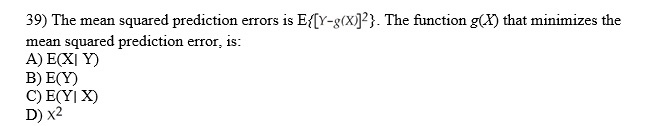 39) The mean squared prediction errors is $E\{[Y-g(X)]^2\}$. The function $g(X)$ that minimizes the mean squared prediction error, is:
A) E(X| Y)
B) E(Y)
C) E(Y| X)
D) $X^2$